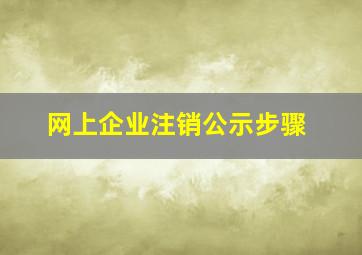 网上企业注销公示步骤